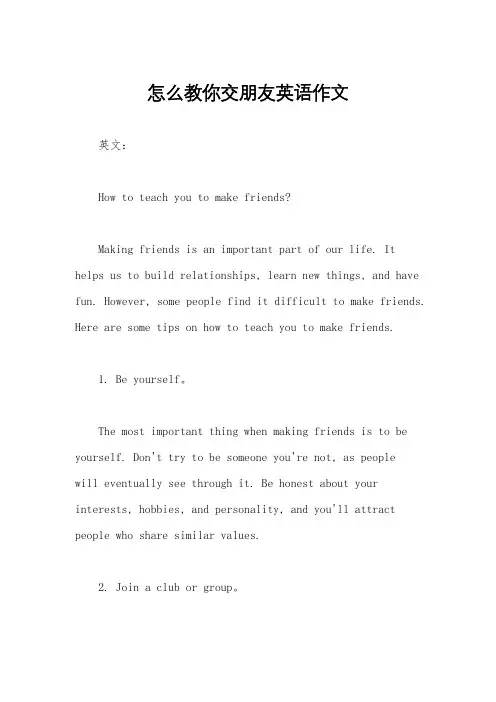 怎么教你交朋友英语作文

英文：

How to teach you to make friends?

Making friends is an important part of our life. It helps us to build relationships, learn new things, and have fun. However, some people find it difficult to make friends. Here are some tips on how to teach you to make friends.

1. Be yourself。

The most important thing when making friends is to be yourself. Don't try to be someone you're not, as people will eventually see through it. Be honest about your interests, hobbies, and personality, and you'll attract people who share similar values.

2. Join a club or group。